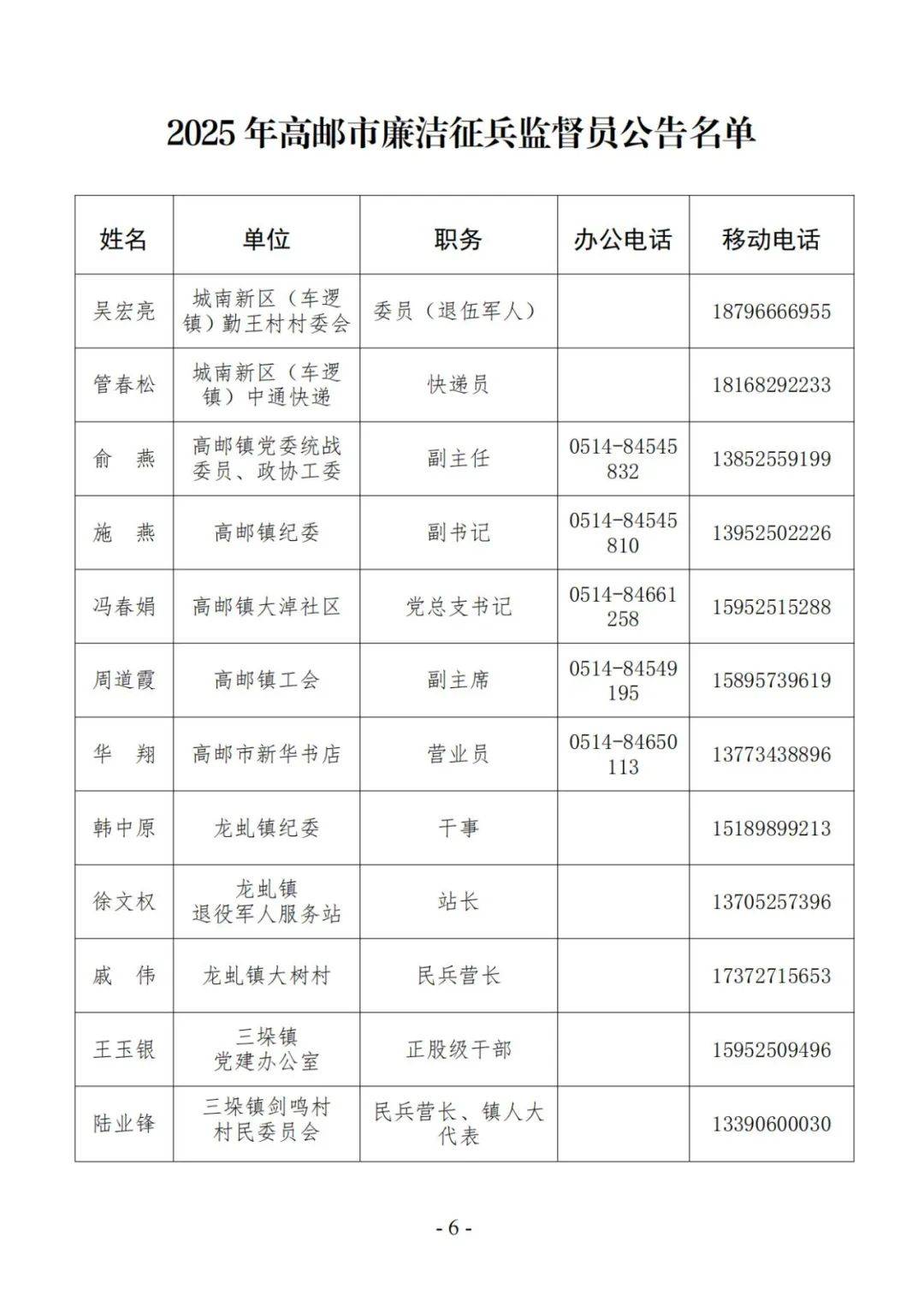 2025 年高邮市廉洁征兵监督员公告名单

| 姓名 | 单位 | 职务 | 办公电话 | 移动电话 |
|---|---|---|---|---|
| 吴宏亮 | 城南新区（车逻镇）勤王村村委会 | 委员（退伍军人） | | 18796666955 |
| 管春松 | 城南新区（车逻镇）中通快递 | 快递员 | | 18168292233 |
| 俞　燕 | 高邮镇党委统战委员、政协工委 | 副主任 | 0514-84545832 | 13852559199 |
| 施　燕 | 高邮镇纪委 | 副书记 | 0514-84545810 | 13952502226 |
| 冯春娟 | 高邮镇大淖社区 | 党总支书记 | 0514-84661258 | 15952515288 |
| 周道霞 | 高邮镇工会 | 副主席 | 0514-84549195 | 15895739619 |
| 华　翔 | 高邮市新华书店 | 营业员 | 0514-84650113 | 13773438896 |
| 韩中原 | 龙虬镇纪委 | 干事 | | 15189899213 |
| 徐文权 | 龙虬镇退役军人服务站 | 站长 | | 13705257396 |
| 戚　伟 | 龙虬镇大树村 | 民兵营长 | | 17372715653 |
| 王玉银 | 三垛镇党建办公室 | 正股级干部 | | 15952509496 |
| 陆业锋 | 三垛镇剑鸣村村民委员会 | 民兵营长、镇人大代表 | | 13390600030 |

- 6 -